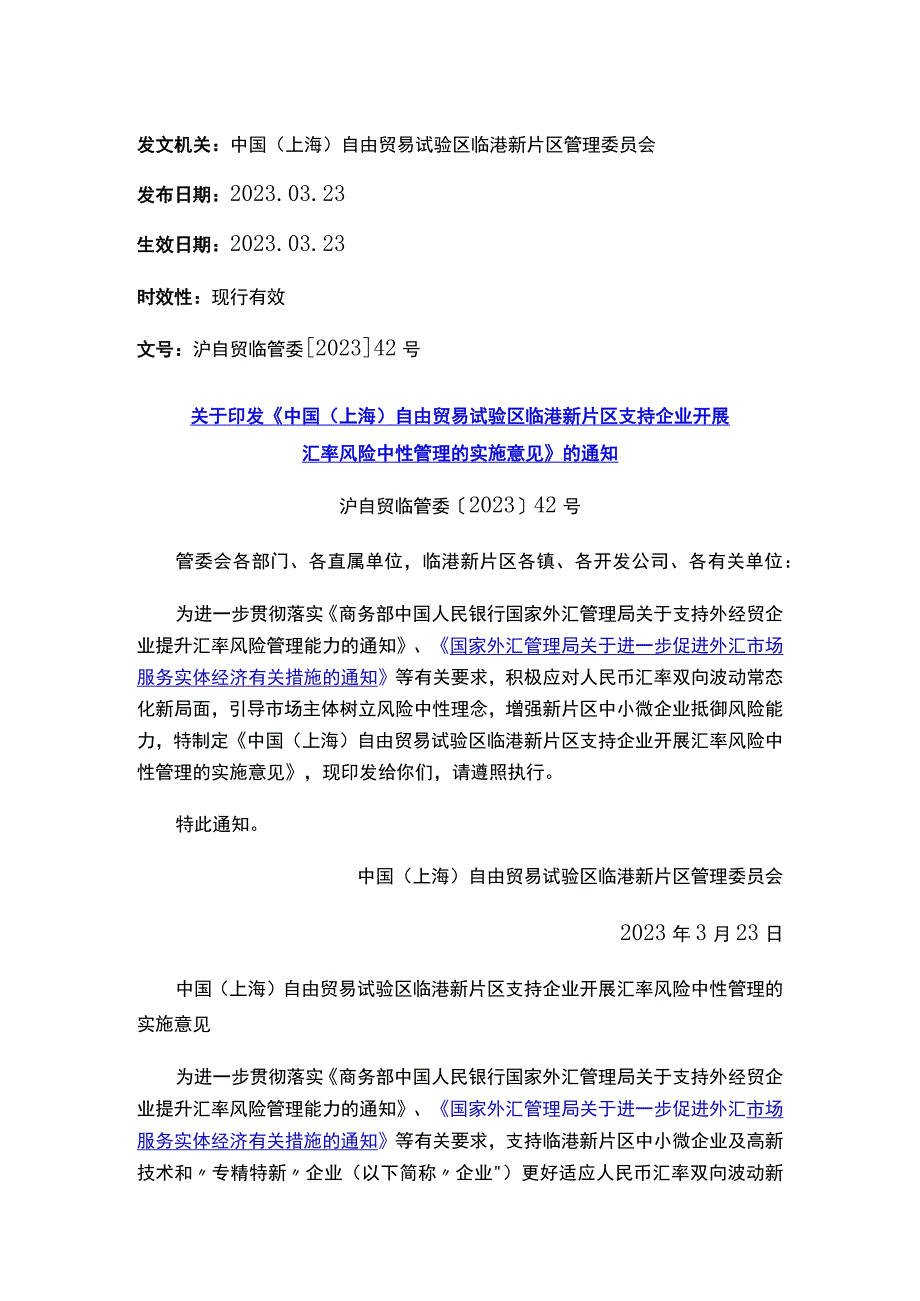 发文机关：中国（上海）自由贸易试验区临港新片区管理委员会

发布日期：2023.03.23

生效日期：2023.03.23

时效性：现行有效

文号：沪自贸临管委[2023]42号

关于印发《中国（上海）自由贸易试验区临港新片区支持企业开展汇率风险中性管理的实施意见》的通知

沪自贸临管委〔2023〕42号

管委会各部门、各直属单位，临港新片区各镇、各开发公司、各有关单位：

为进一步贯彻落实《商务部中国人民银行国家外汇管理局关于支持外经贸企业提升汇率风险管理能力的通知》、《国家外汇管理局关于进一步促进外汇市场服务实体经济有关措施的通知》等有关要求，积极应对人民币汇率双向波动常态化新局面，引导市场主体树立风险中性理念，增强新片区中小微企业抵御风险能力，特制定《中国（上海）自由贸易试验区临港新片区支持企业开展汇率风险中性管理的实施意见》，现印发给你们，请遵照执行。

特此通知。

中国（上海）自由贸易试验区临港新片区管理委员会

2023年3月23日

中国（上海）自由贸易试验区临港新片区支持企业开展汇率风险中性管理的实施意见

为进一步贯彻落实《商务部中国人民银行国家外汇管理局关于支持外经贸企业提升汇率风险管理能力的通知》、《国家外汇管理局关于进一步促进外汇市场服务实体经济有关措施的通知》等有关要求，支持临港新片区中小微企业及高新技术和〃专精特新〃企业（以下简称〃企业"）更好适应人民币汇率双向波动新